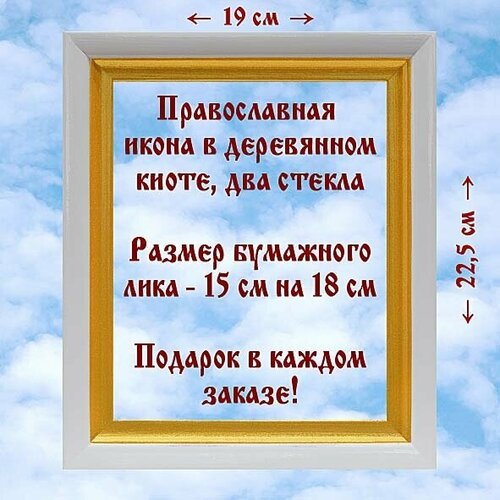 ← 19 см →

Православная икона в деревянном киоте, два стекла

Размер бумажного лика - 15 см на 18 см

Подарок в каждом заказе!

← 22,5 см →